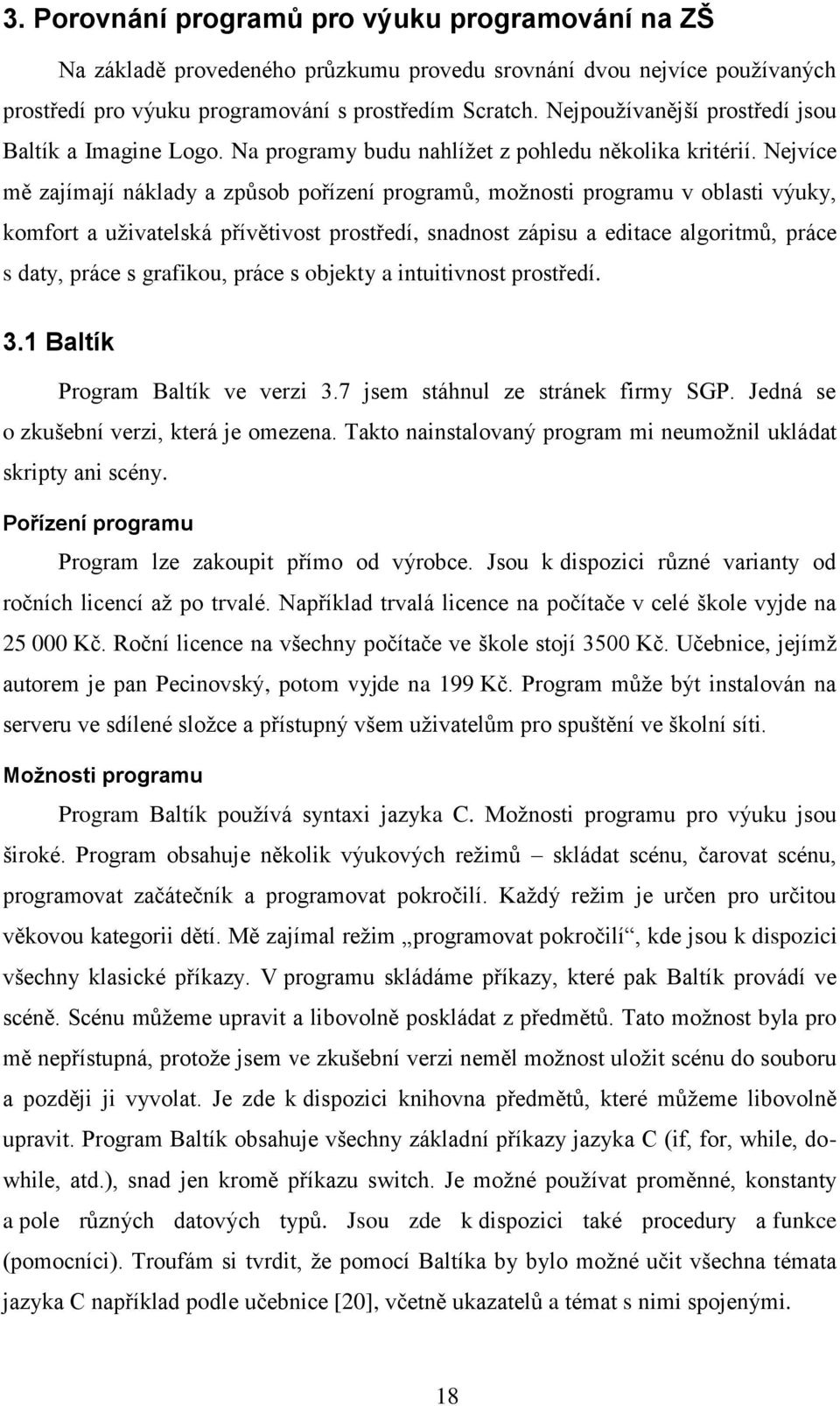 3. Porovnání programů pro výuku programování na ZŠ

Na základě provedeného průzkumu provedu srovnání dvou nejvíce používaných prostředí pro výuku programování s prostředím Scratch. Nejpoužívanější prostředí jsou Baltík a Imagine Logo. Na programy budu nahlížet z pohledu několika kritérií. Nejvíce mě zajímají náklady a způsob pořízení programů, možnosti programu v oblasti výuky, komfort a uživatelská přívětivost prostředí, snadnost zápisu a editace algoritmů, práce s daty, práce s grafikou, práce s objekty a intuitivnost prostředí.

3.1 Baltík

Program Baltík ve verzi 3.7 jsem stáhnul ze stránek firmy SGP. Jedná se o zkušební verzi, která je omezena. Takto nainstalovaný program mi neumožnil ukládat skripty ani scény.

Pořízení programu

Program lze zakoupit přímo od výrobce. Jsou k dispozici různé varianty od ročních licencí až po trvalé. Například trvalá licence na počítače v celé škole vyjde na 25 000 Kč. Roční licence na všechny počítače ve škole stojí 3500 Kč. Učebnice, jejímž autorem je pan Pecinovský, potom vyjde na 199 Kč. Program může být instalován na serveru ve sdílené složce a přístupný všem uživatelům pro spuštění ve školní síti.

Možnosti programu

Program Baltík používá syntaxi jazyka C. Možnosti programu pro výuku jsou široké. Program obsahuje několik výukových režimů – skládat scénu, čarovat scénu, programovat začátečník a programovat pokročilí. Každý režim je určen pro určitou věkovou kategorii dětí. Mě zajímal režim „programovat pokročilí“, kde jsou k dispozici všechny klasické příkazy. V programu skládáme příkazy, které pak Baltík provádí ve scéně. Scénu můžeme upravit a libovolně poskládat z předmětů. Tato možnost byla pro mě nepřístupná, protože jsem ve zkušební verzi neměl možnost uložit scénu do souboru a později ji vyvolat. Je zde k dispozici knihovna předmětů, které můžeme libovolně upravit. Program Baltík obsahuje všechny základní příkazy jazyka C (if, for, while, do-while, atd.), snad jen kromě příkazu switch. Je možné používat proměnné, konstanty a pole různých datových typů. Jsou zde k dispozici také procedury a funkce (pomocníci). Troufám si tvrdit, že pomocí Baltíka by bylo možné učit všechna témata jazyka C například podle učebnice [20], včetně ukazatelů a témat s nimi spojenými.

18